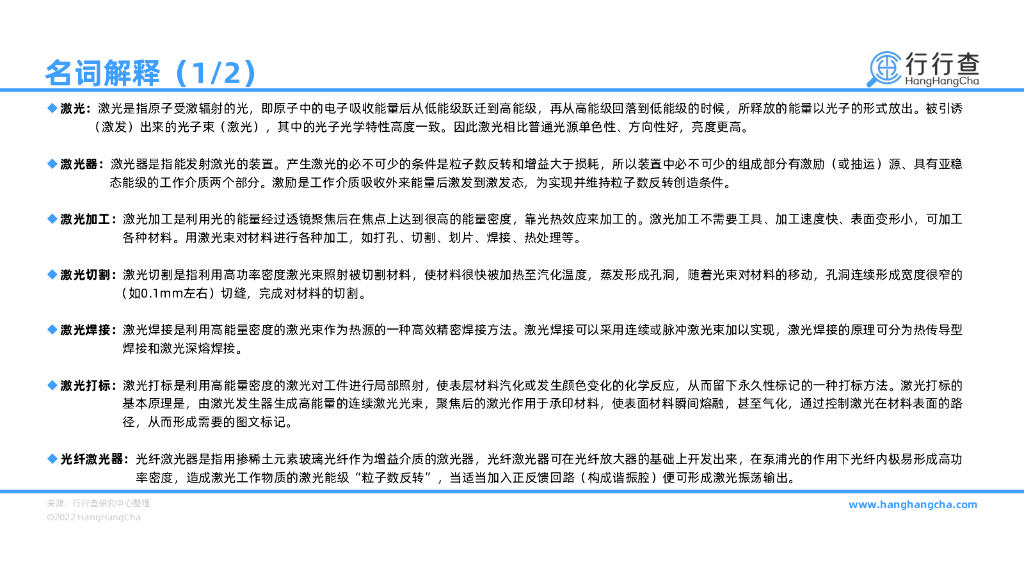 名词解释（1/2）

行行查
HangHangCha

◆ 激光：激光是指原子受激辐射的光，即原子中的电子吸收能量后从低能级跃迁到高能级，再从高能级回落到低能级的时候，所释放的能量以光子的形式放出。被引诱（激发）出来的光子束（激光），其中的光子光学特性高度一致。因此激光相比普通光源单色性、方向性好，亮度更高。

◆ 激光器：激光器是指能发射激光的装置。产生激光的必不可少的条件是粒子数反转和增益大于损耗，所以装置中必不可少的组成部分有激励（或抽运）源、具有亚稳态能级的工作介质两个部分。激励是工作介质吸收外来能量后激发到激发态，为实现并维持粒子数反转创造条件。

◆ 激光加工：激光加工是利用光的能量经过透镜聚焦后在焦点上达到很高的能量密度，靠光热效应来加工的。激光加工不需要工具、加工速度快、表面变形小，可加工各种材料。用激光束对材料进行各种加工，如打孔、切割、划片、焊接、热处理等。

◆ 激光切割：激光切割是指利用高功率密度激光束照射被切割材料，使材料很快被加热至汽化温度，蒸发形成孔洞，随着光束对材料的移动，孔洞连续形成宽度很窄的（如0.1mm左右）切缝，完成对材料的切割。

◆ 激光焊接：激光焊接是利用高能量密度的激光束作为热源的一种高效精密焊接方法。激光焊接可以采用连续或脉冲激光束加以实现，激光焊接的原理可分为热传导型焊接和激光深熔焊接。

◆ 激光打标：激光打标是利用高能量密度的激光对工件进行局部照射，使表层材料汽化或发生颜色变化的化学反应，从而留下永久性标记的一种打标方法。激光打标的基本原理是，由激光发生器生成高能量的连续激光光束，聚焦后的激光作用于承印材料，使表面材料瞬间熔融，甚至气化，通过控制激光在材料表面的路径，从而形成需要的图文标记。

◆ 光纤激光器：光纤激光器是指用掺稀土元素玻璃光纤作为增益介质的激光器，光纤激光器可在光纤放大器的基础上开发出来，在泵浦光的作用下光纤内极易形成高功率密度，造成激光工作物质的激光能级“粒子数反转”，当适当加入正反馈回路（构成谐振腔）便可形成激光振荡输出。

来源：行行查研究中心整理
©2022 HangHangCha

www.hanghangcha.com